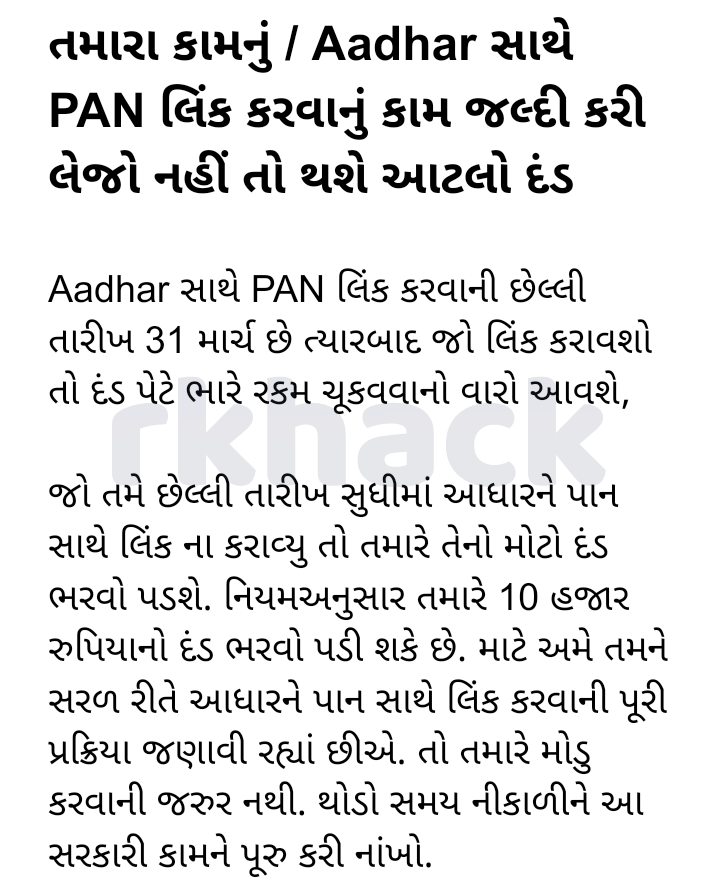 તમારા કામનું / Aadhar સાથે PAN લિંક કરવાનું કામ જલ્દી કરી લેજો નહીં તો થશે આટલો દંડ

Aadhar સાથે PAN લિંક કરવાની છેલ્લી તારીખ 31 માર્ચ છે ત્યારબાદ જો લિંક કરાવશો તો દંડ પેટે ભારે રકમ ચૂકવવાનો વારો આવશે,

rknack

જો તમે છેલ્લી તારીખ સુધીમાં આધારને પાન સાથે લિંક ના કરાવ્યુ તો તમારે તેનો મોટો દંડ ભરવો પડશે. નિયમઅનુસાર તમારે 10 હજાર રુપિયાનો દંડ ભરવો પડી શકે છે. માટે અમે તમને સરળ રીતે આધારને પાન સાથે લિંક કરવાની પૂરી પ્રક્રિયા જણાવી રહ્યાં છીએ. તો તમારે મોડુ કરવાની જરુર નથી. થોડો સમય નીકાળીને આ સરકારી કામને પૂરુ કરી નાંખો.